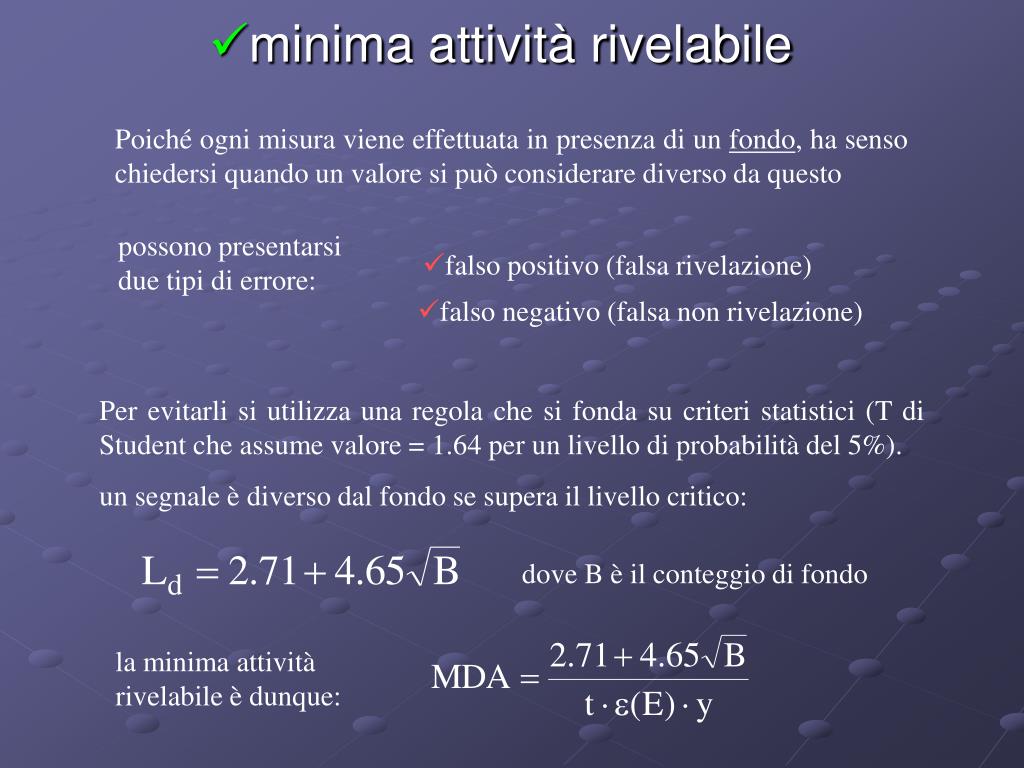 ✓minima attività rivelabile

Poiché ogni misura viene effettuata in presenza di un fondo, ha senso chiedersi quando un valore si può considerare diverso da questo

possono presentarsi due tipi di errore:

✓falso positivo (falsa rivelazione)

✓falso negativo (falsa non rivelazione)

Per evitarli si utilizza una regola che si fonda su criteri statistici (T di Student che assume valore = 1.64 per un livello di probabilità del 5%).

un segnale è diverso dal fondo se supera il livello critico:

$L_d = 2.71 + 4.65\sqrt{B}$

dove B è il conteggio di fondo

la minima attività rivelabile è dunque:

$MDA = \frac{2.71 + 4.65\sqrt{B}}{t \cdot \varepsilon(E) \cdot y}$